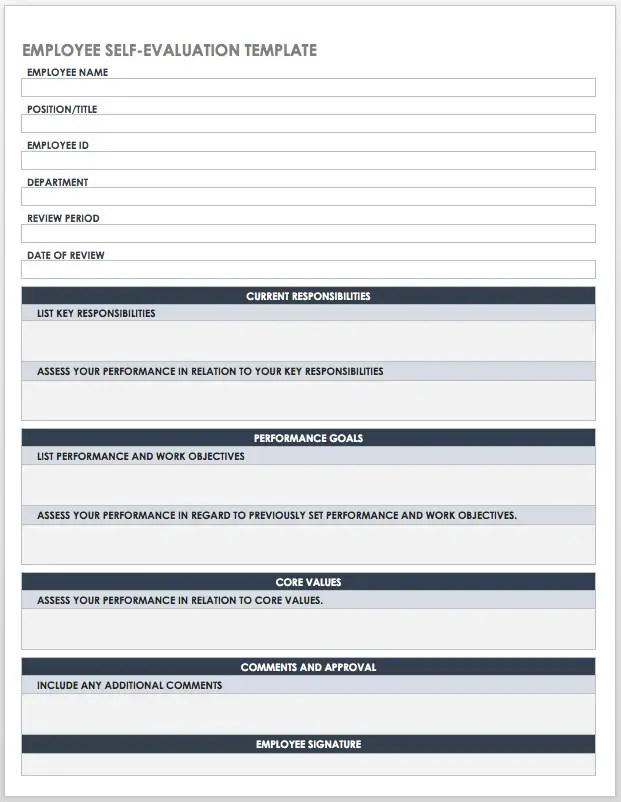 EMPLOYEE SELF-EVALUATION TEMPLATE

EMPLOYEE NAME

POSITION/TITLE

EMPLOYEE ID

DEPARTMENT

REVIEW PERIOD

DATE OF REVIEW

CURRENT RESPONSIBILITIES

LIST KEY RESPONSIBILITIES

ASSESS YOUR PERFORMANCE IN RELATION TO YOUR KEY RESPONSIBILITIES

PERFORMANCE GOALS

LIST PERFORMANCE AND WORK OBJECTIVES

ASSESS YOUR PERFORMANCE IN REGARD TO PREVIOUSLY SET PERFORMANCE AND WORK OBJECTIVES.

CORE VALUES

ASSESS YOUR PERFORMANCE IN RELATION TO CORE VALUES.

COMMENTS AND APPROVAL

INCLUDE ANY ADDITIONAL COMMENTS

EMPLOYEE SIGNATURE